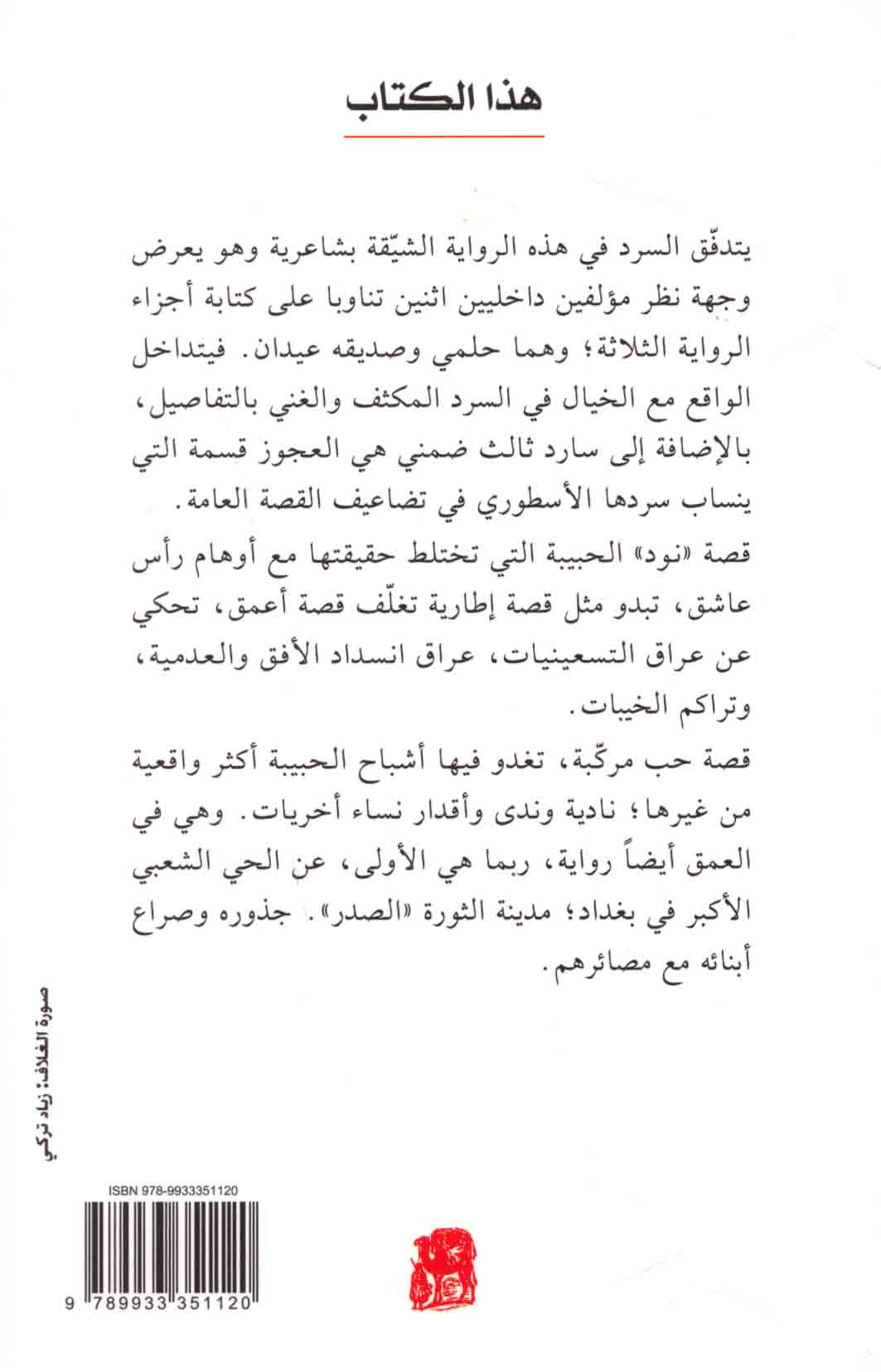 هذا الكتاب

يتدفّق السرد في هذه الرواية الشيّقة بشاعرية وهو يعرض وجهة نظر مؤلفين داخليين اثنين تناوبا على كتابة أجزاء الرواية الثلاثة؛ وهما حلمي وصديقه عيدان. فيتداخل الواقع مع الخيال في السرد المكثف والغني بالتفاصيل، بالإضافة إلى سارد ثالث ضمني هي العجوز قسمة التي ينساب سردها الأسطوري في تضاعيف القصة العامة.

قصة «نود» الحبيبة التي تختلط حقيقتها مع أوهام رأس عاشق، تبدو مثل قصة إطارية تغلّف قصة أعمق، تحكي عن عراق التسعينيات، عراق انسداد الأفق والعدمية، وتراكم الخيبات.

قصة حب مركّبة، تغدو فيها أشباح الحبيبة أكثر واقعية من غيرها؛ نادية وندى وأقدار نساء أخريات. وهي في العمق أيضاً رواية، ربما هي الأولى، عن الحي الشعبي الأكبر في بغداد؛ مدينة الثورة «الصدر». جذوره وصراع أبنائه مع مصائرهم.

صورة الغلاف: زياد تركي

ISBN 978-9933351120

9 789933 351120